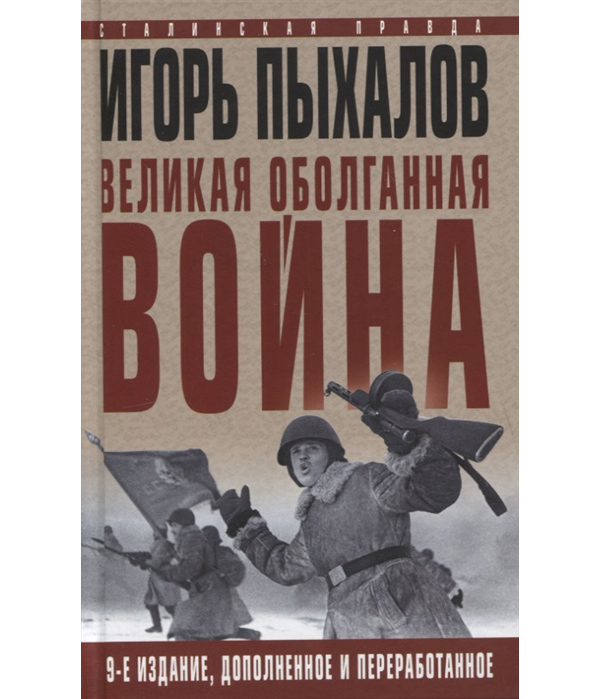 СТАЛИНСКАЯ ПРАВДА

ИГОРЬ ПЫХАЛОВ

ВЕЛИКАЯ ОБОЛГАННАЯ ВОЙНА

9-Е ИЗДАНИЕ, ДОПОЛНЕННОЕ И ПЕРЕРАБОТАННОЕ